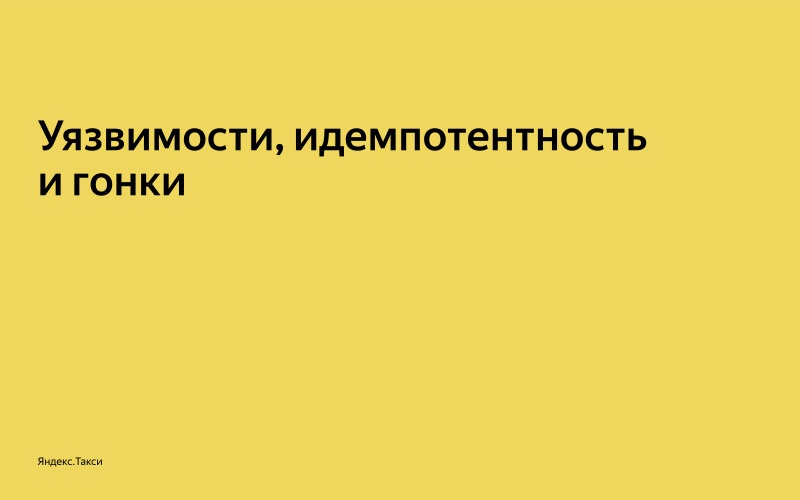 Уязвимости, идемпотентность и гонки

Яндекс.Такси